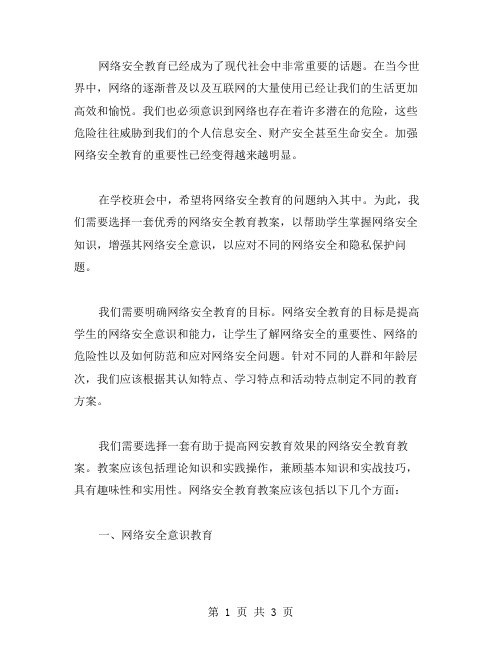 网络安全教育已经成为了现代社会中非常重要的话题。在当今世界中，网络的逐渐普及以及互联网的大量使用已经让我们的生活更加高效和愉悦。我们也必须意识到网络也存在着许多潜在的危险，这些危险往往威胁到我们的个人信息安全、财产安全甚至生命安全。加强网络安全教育的重要性已经变得越来越明显。

在学校班会中，希望将网络安全教育的问题纳入其中。为此，我们需要选择一套优秀的网络安全教育教案，以帮助学生掌握网络安全知识，增强其网络安全意识，以应对不同的网络安全和隐私保护问题。

我们需要明确网络安全教育的目标。网络安全教育的目标是提高学生的网络安全意识和能力，让学生了解网络安全的重要性、网络的危险性以及如何防范和应对网络安全问题。针对不同的人群和年龄层次，我们应该根据其认知特点、学习特点和活动特点制定不同的教育方案。

我们需要选择一套有助于提高网安教育效果的网络安全教育教案。教案应该包括理论知识和实践操作，兼顾基本知识和实战技巧，具有趣味性和实用性。网络安全教育教案应该包括以下几个方面：

一、网络安全意识教育

第 1 页 共 3 页